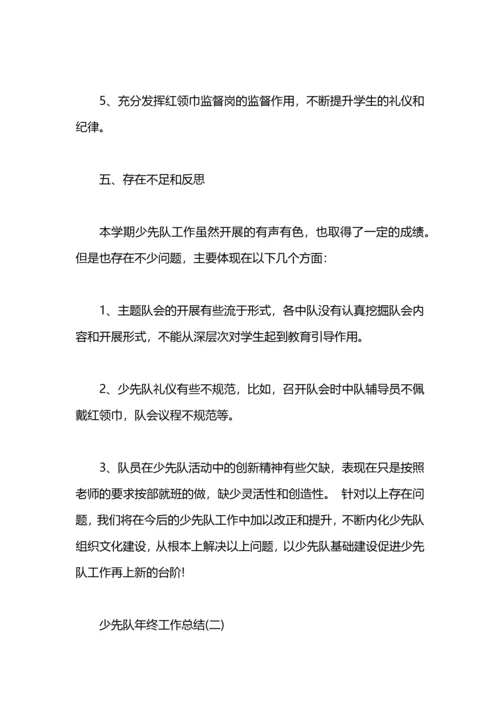 5、充分发挥红领巾监督岗的监督作用，不断提升学生的礼仪和纪律。

五、存在不足和反思

本学期少先队工作虽然开展的有声有色，也取得了一定的成绩。但是也存在不少问题，主要体现在以下几个方面：

1、主题队会的开展有些流于形式，各中队没有认真挖掘队会内容和开展形式，不能从深层次对学生起到教育引导作用。

2、少先队礼仪有些不规范，比如，召开队会时中队辅导员不佩戴红领巾，队会议程不规范等。

3、队员在少先队活动中的创新精神有些欠缺，表现在只是按照老师的要求按部就班的做，缺少灵活性和创造性。 针对以上存在问题，我们将在今后的少先队工作中加以改正和提升，不断内化少先队组织文化建设，从根本上解决以上问题，以少先队基础建设促进少先队工作再上新的台阶!

少先队年终工作总结(二)